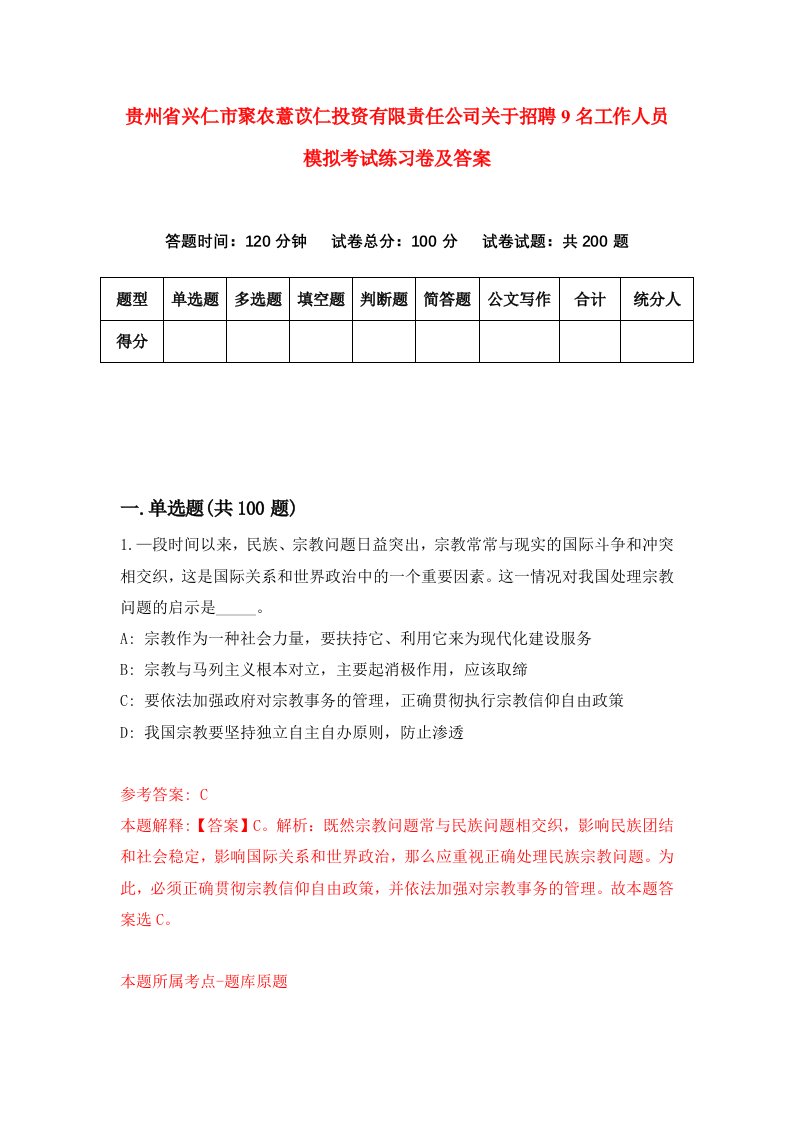 贵州省兴仁市聚农薏苡仁投资有限责任公司关于招聘9名工作人员模拟考试练习卷及答案

答题时间：120分钟　试卷总分：100分　试卷试题：共200题

| 题型 | 单选题 | 多选题 | 填空题 | 判断题 | 简答题 | 公文写作 | 合计 | 统分人 |
|---|---|---|---|---|---|---|---|---|
| 得分 | | | | | | | | |

一.单选题(共100题)

1.一段时间以来，民族、宗教问题日益突出，宗教常常与现实的国际斗争和冲突相交织，这是国际关系和世界政治中的一个重要因素。这一情况对我国处理宗教问题的启示是_____。

A: 宗教作为一种社会力量，要扶持它、利用它来为现代化建设服务

B: 宗教与马列主义根本对立，主要起消极作用，应该取缔

C: 要依法加强政府对宗教事务的管理，正确贯彻执行宗教信仰自由政策

D: 我国宗教要坚持独立自主自办原则，防止渗透

参考答案: C

本题解释:【答案】C。解析：既然宗教问题常与民族问题相交织，影响民族团结和社会稳定，影响国际关系和世界政治，那么应重视正确处理民族宗教问题。为此，必须正确贯彻宗教信仰自由政策，并依法加强对宗教事务的管理。故本题答案选C。

本题所属考点-题库原题